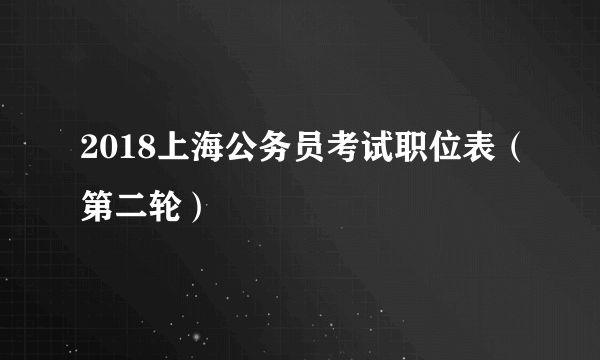 2018上海公务员考试职位表（第二轮）